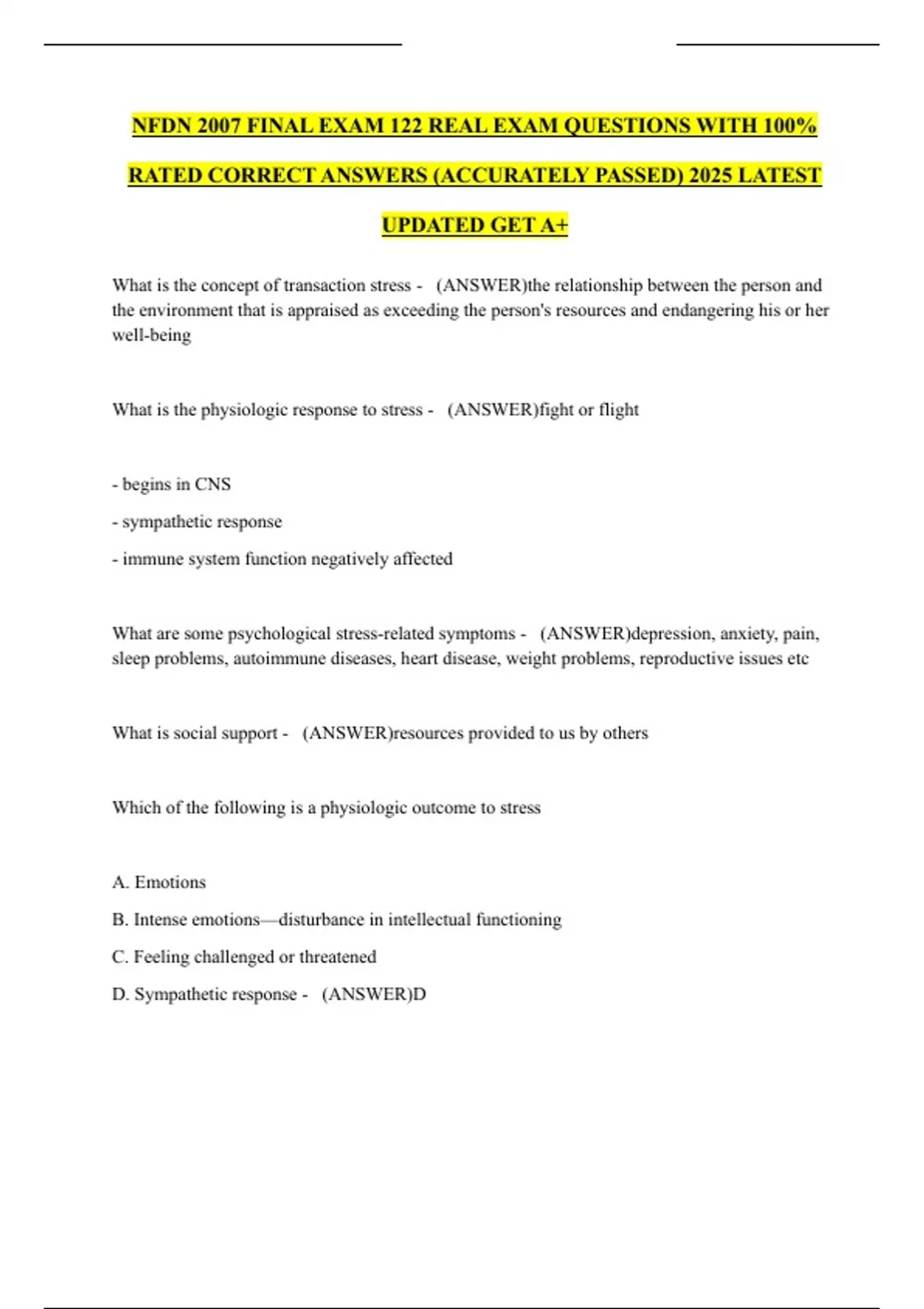 NFDN 2007 FINAL EXAM 122 REAL EXAM QUESTIONS WITH 100% RATED CORRECT ANSWERS (ACCURATELY PASSED) 2025 LATEST UPDATED GET A+

What is the concept of transaction stress - (ANSWER)the relationship between the person and the environment that is appraised as exceeding the person's resources and endangering his or her well-being

What is the physiologic response to stress - (ANSWER)fight or flight

- begins in CNS
- sympathetic response
- immune system function negatively affected

What are some psychological stress-related symptoms - (ANSWER)depression, anxiety, pain, sleep problems, autoimmune diseases, heart disease, weight problems, reproductive issues etc

What is social support - (ANSWER)resources provided to us by others

Which of the following is a physiologic outcome to stress

A. Emotions
B. Intense emotions—disturbance in intellectual functioning
C. Feeling challenged or threatened
D. Sympathetic response - (ANSWER)D